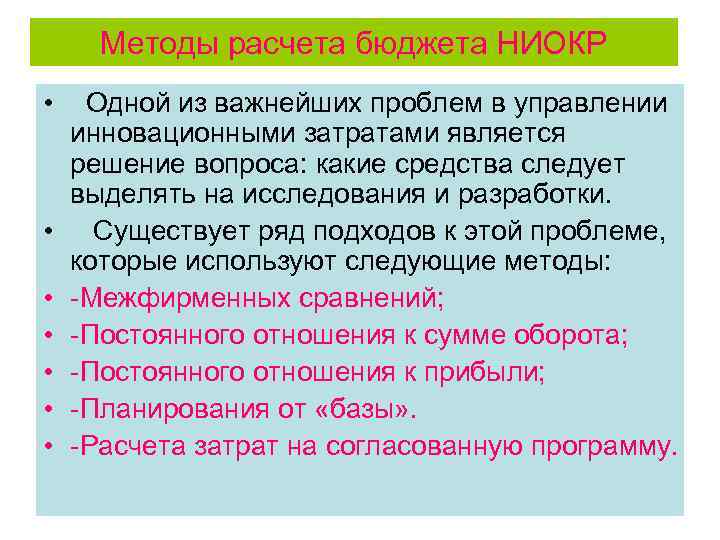 Методы расчета бюджета НИОКР

• Одной из важнейших проблем в управлении инновационными затратами является решение вопроса: какие средства следует выделять на исследования и разработки.

• Существует ряд подходов к этой проблеме, которые используют следующие методы:

• -Межфирменных сравнений;

• -Постоянного отношения к сумме оборота;

• -Постоянного отношения к прибыли;

• -Планирования от «базы».

• -Расчета затрат на согласованную программу.